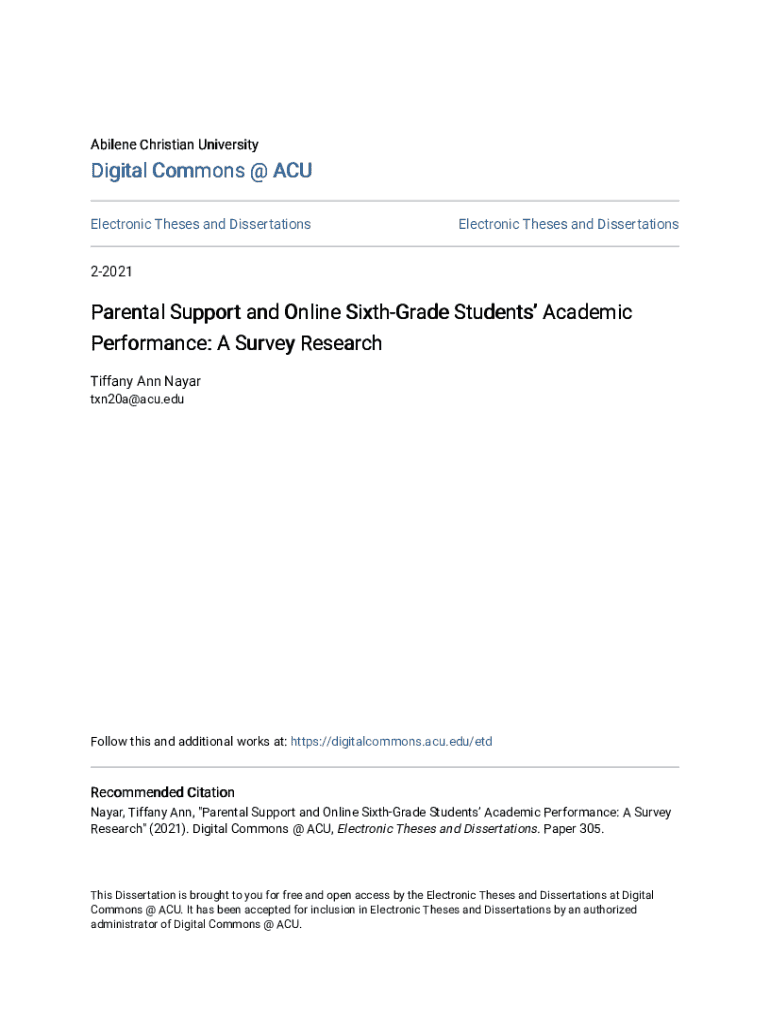 Abilene Christian University

Digital Commons @ ACU

Electronic Theses and Dissertations

Electronic Theses and Dissertations

2-2021

Parental Support and Online Sixth-Grade Students' Academic Performance: A Survey Research

Tiffany Ann Nayar
txn20a@acu.edu

Follow this and additional works at: https://digitalcommons.acu.edu/etd

Recommended Citation
Nayar, Tiffany Ann, "Parental Support and Online Sixth-Grade Students' Academic Performance: A Survey Research" (2021). Digital Commons @ ACU, Electronic Theses and Dissertations. Paper 305.

This Dissertation is brought to you for free and open access by the Electronic Theses and Dissertations at Digital Commons @ ACU. It has been accepted for inclusion in Electronic Theses and Dissertations by an authorized administrator of Digital Commons @ ACU.